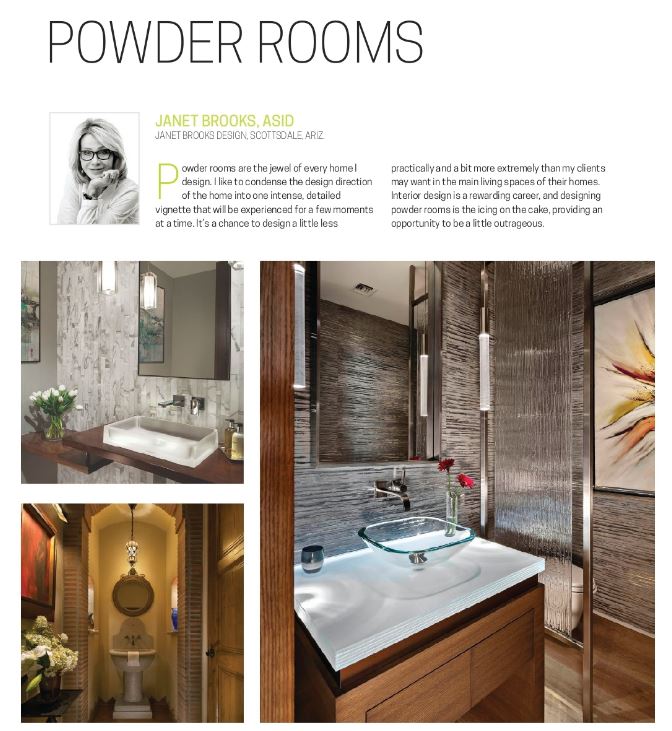 POWDER ROOMS

JANET BROOKS, ASID
JANET BROOKS DESIGN, SCOTTSDALE, ARIZ.

Powder rooms are the jewel of every home I design. I like to condense the design direction of the home into one intense, detailed vignette that will be experienced for a few moments at a time. It's a chance to design a little less practically and a bit more extremely than my clients may want in the main living spaces of their homes. Interior design is a rewarding career, and designing powder rooms is the icing on the cake, providing an opportunity to be a little outrageous.